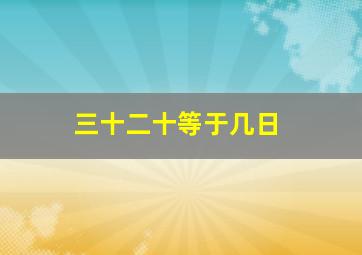 三十二十等于几日